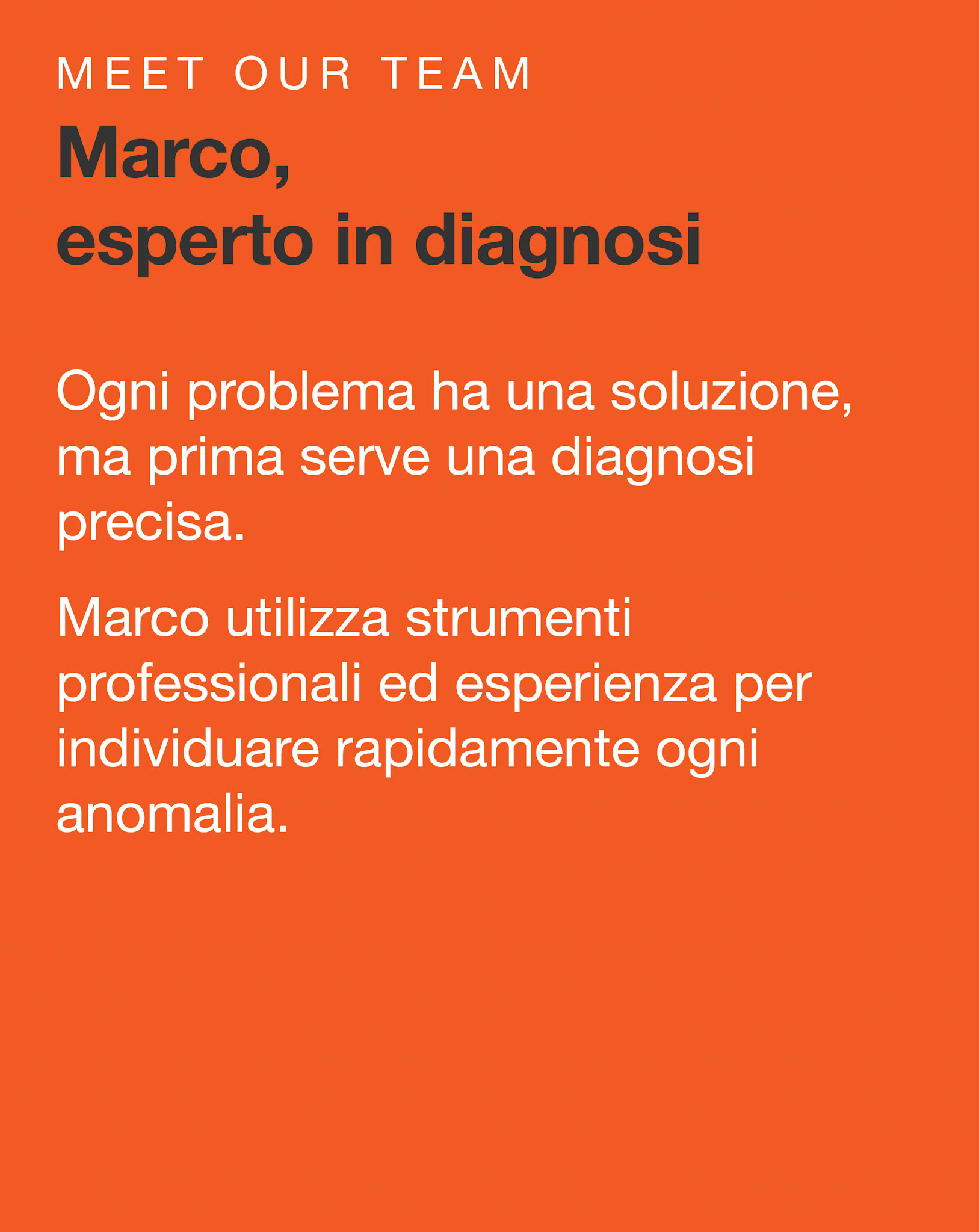 MEET OUR TEAM

Marco,
esperto in diagnosi

Ogni problema ha una soluzione, ma prima serve una diagnosi precisa.

Marco utilizza strumenti professionali ed esperienza per individuare rapidamente ogni anomalia.